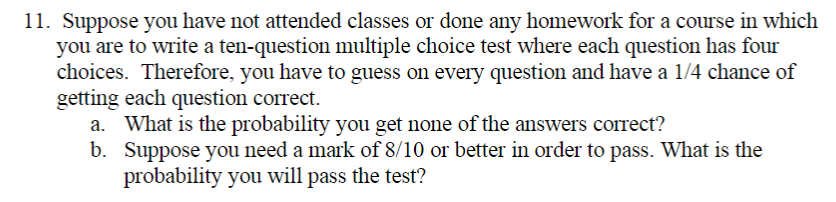 11. Suppose you have not attended classes or done any homework for a course in which you are to write a ten-question multiple choice test where each question has four choices. Therefore, you have to guess on every question and have a 1/4 chance of getting each question correct.

a. What is the probability you get none of the answers correct?

b. Suppose you need a mark of 8/10 or better in order to pass. What is the probability you will pass the test?